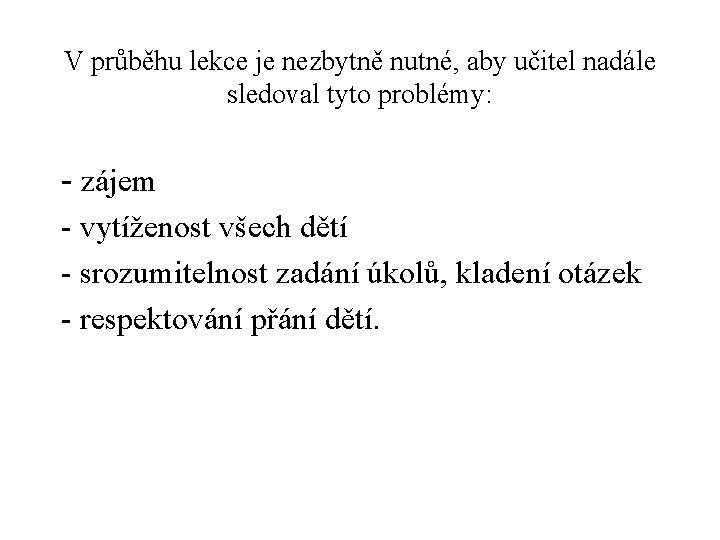 V průběhu lekce je nezbytně nutné, aby učitel nadále sledoval tyto problémy:

- zájem
- vytíženost všech dětí
- srozumitelnost zadání úkolů, kladení otázek
- respektování přání dětí.